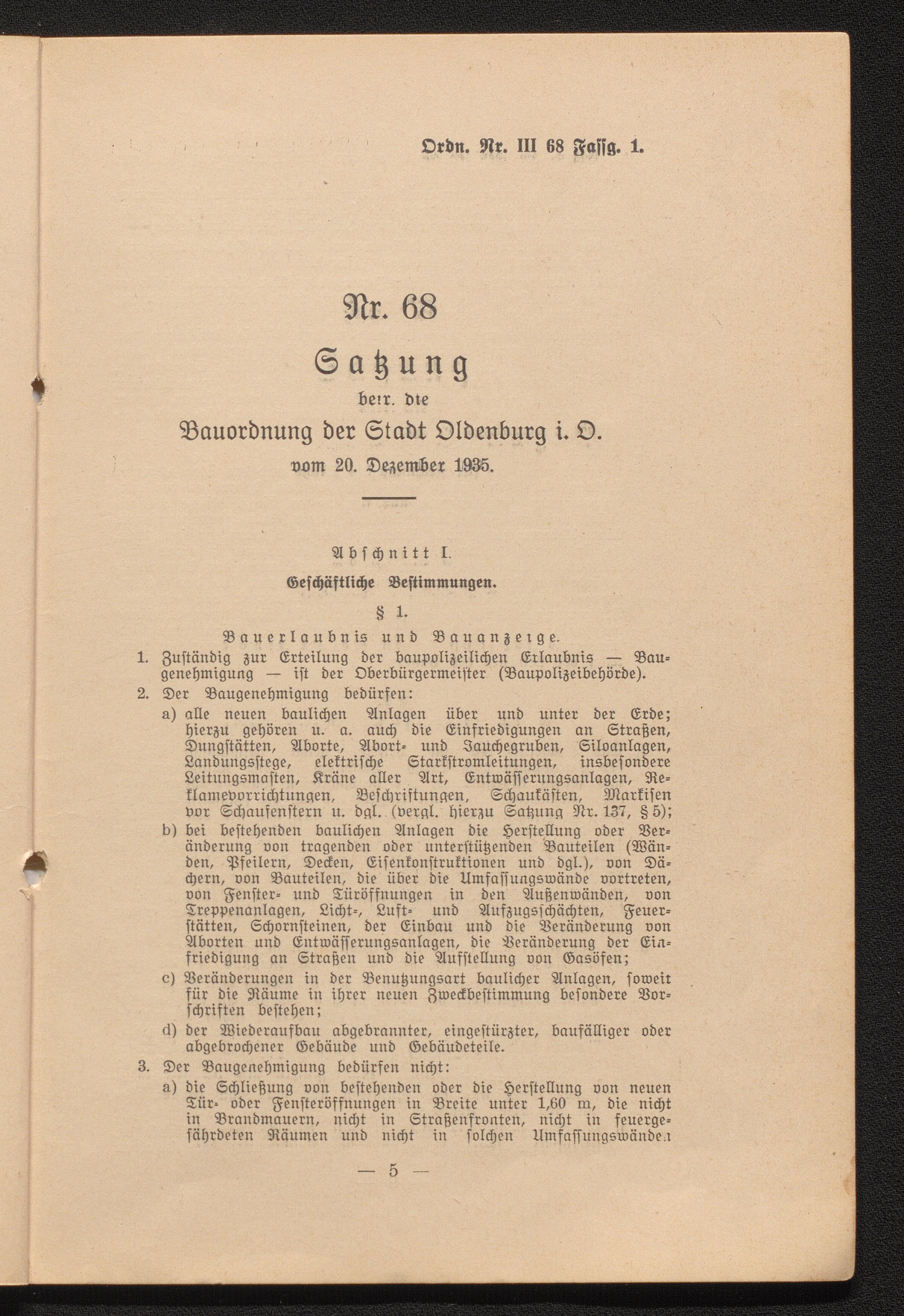 Ordn. Nr. III 68 Fassg. 1.

Nr. 68

Satzung

betr. die

Bauordnung der Stadt Oldenburg i. O.

vom 20. Dezember 1935.

Abschnitt I.

Geschäftliche Bestimmungen.

§ 1.

Bauerlaubnis und Bauanzeige.

1. Zuständig zur Erteilung der baupolizeilichen Erlaubnis — Baugenehmigung — ist der Oberbürgermeister (Baupolizeibehörde).

2. Der Baugenehmigung bedürfen:

a) alle neuen baulichen Anlagen über und unter der Erde; hierzu gehören u. a. auch die Einfriedigungen an Straßen, Dungstätten, Aborte, Abort- und Jauchegruben, Siloanlagen, Landungsstege, elektrische Starkstromleitungen, insbesondere Leitungsmasten, Kräne aller Art, Entwässerungsanlagen, Reklamevorrichtungen, Beschriftungen, Schaukästen, Markisen vor Schaufenstern u. dgl. (vergl. hierzu Satzung Nr. 137, § 5);

b) bei bestehenden baulichen Anlagen die Herstellung oder Veränderung von tragenden oder unterstützenden Bauteilen (Wänden, Pfeilern, Decken, Eisenkonstruktionen und dgl.), von Dächern, von Bauteilen, die über die Umfassungswände vortreten, von Fenster- und Türöffnungen in den Außenwänden, von Treppenanlagen, Licht-, Luft- und Aufzugsschächten, Feuerstätten, Schornsteinen, der Einbau und die Veränderung von Aborten und Entwässerungsanlagen, die Veränderung der Einfriedigung an Straßen und die Aufstellung von Gasöfen;

c) Veränderungen in der Benutzungsart baulicher Anlagen, soweit für die Räume in ihrer neuen Zweckbestimmung besondere Vorschriften bestehen;

d) der Wiederaufbau abgebrannter, eingestürzter, baufälliger oder abgebrochener Gebäude und Gebäudeteile.

3. Der Baugenehmigung bedürfen nicht:

a) die Schließung von bestehenden oder die Herstellung von neuen Tür- oder Fensteröffnungen in Breite unter 1,60 m, die nicht in Brandmauern, nicht in Straßenfronten, nicht in feuergefährdeten Räumen und nicht in solchen Umfassungswänden

— 5 —